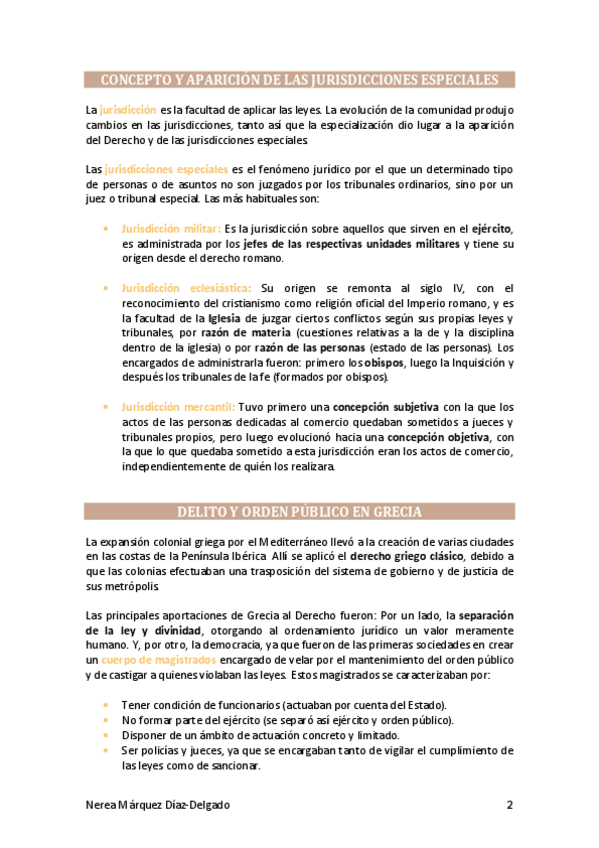 CONCEPTO Y APARICIÓN DE LAS JURISDICCIONES ESPECIALES

La jurisdicción es la facultad de aplicar las leyes. La evolución de la comunidad produjo cambios en las jurisdicciones, tanto así que la especialización dio lugar a la aparición del Derecho y de las jurisdicciones especiales.

Las jurisdicciones especiales es el fenómeno jurídico por el que un determinado tipo de personas o de asuntos no son juzgados por los tribunales ordinarios, sino por un juez o tribunal especial. Las más habituales son:

• Jurisdicción militar: Es la jurisdicción sobre aquellos que sirven en el ejército, es administrada por los jefes de las respectivas unidades militares y tiene su origen desde el derecho romano.

• Jurisdicción eclesiástica: Su origen se remonta al siglo IV, con el reconocimiento del cristianismo como religión oficial del Imperio romano, y es la facultad de la Iglesia de juzgar ciertos conflictos según sus propias leyes y tribunales, por razón de materia (cuestiones relativas a la de y la disciplina dentro de la iglesia) o por razón de las personas (estado de las personas). Los encargados de administrarla fueron: primero los obispos, luego la Inquisición y después los tribunales de la fe (formados por obispos).

• Jurisdicción mercantil: Tuvo primero una concepción subjetiva con la que los actos de las personas dedicadas al comercio quedaban sometidos a jueces y tribunales propios, pero luego evolucionó hacia una concepción objetiva, con la que lo que quedaba sometido a esta jurisdicción eran los actos de comercio, independientemente de quién los realizara.

DELITO Y ORDEN PÚBLICO EN GRECIA

La expansión colonial griega por el Mediterráneo llevó a la creación de varias ciudades en las costas de la Península Ibérica. Allí se aplicó el derecho griego clásico, debido a que las colonias efectuaban una trasposición del sistema de gobierno y de justicia de sus metrópolis.

Las principales aportaciones de Grecia al Derecho fueron: Por un lado, la separación de la ley y divinidad, otorgando al ordenamiento jurídico un valor meramente humano. Y, por otro, la democracia, ya que fueron de las primeras sociedades en crear un cuerpo de magistrados encargado de velar por el mantenimiento del orden público y de castigar a quienes violaban las leyes. Estos magistrados se caracterizaban por:

• Tener condición de funcionarios (actuaban por cuenta del Estado).
• No formar parte del ejército (se separó así ejército y orden público).
• Disponer de un ámbito de actuación concreto y limitado.
• Ser policías y jueces, ya que se encargaban tanto de vigilar el cumplimiento de las leyes como de sancionar.

Nerea Márquez Díaz-Delgado 2